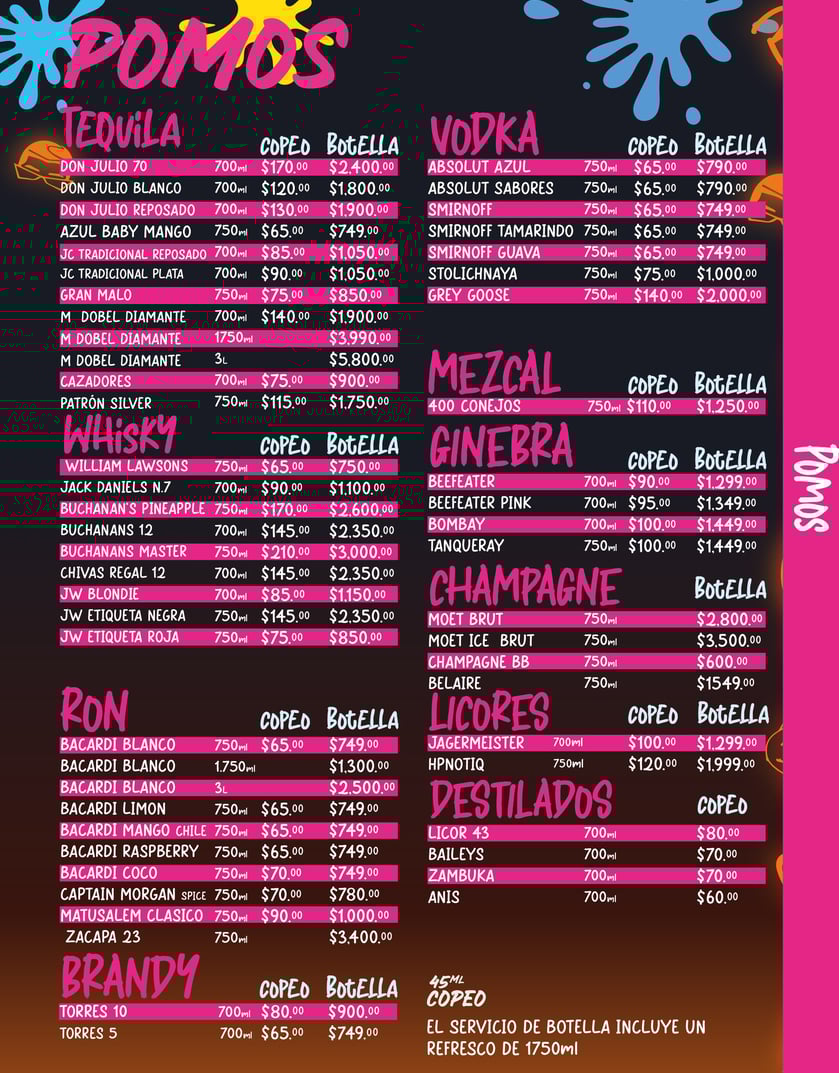 POMOS

TEQUILA

| | | COPEO | BOTELLA |
|---|---|---|---|
| DON JULIO 70 | 700ml | $170.00 | $2,400.00 |
| DON JULIO BLANCO | 700ml | $120.00 | $1,800.00 |
| DON JULIO REPOSADO | 700ml | $130.00 | $1,900.00 |
| AZUL BABY MANGO | 750ml | $65.00 | $749.00 |
| JC TRADICIONAL REPOSADO | 700ml | $85.00 | $1,050.00 |
| JC TRADICIONAL PLATA | 700ml | $90.00 | $1,050.00 |
| GRAN MALO | 750ml | $75.00 | $850.00 |
| M DOBEL DIAMANTE | 700ml | $140.00 | $1,900.00 |
| M DOBEL DIAMANTE | 1750ml | | $3,990.00 |
| M DOBEL DIAMANTE | 3L | | $5,800.00 |
| CAZADORES | 700ml | $75.00 | $900.00 |
| PATRÓN SILVER | 750ml | $115.00 | $1,750.00 |

WHISKY

| | | COPEO | BOTELLA |
|---|---|---|---|
| WILLIAM LAWSONS | 750ml | $65.00 | $750.00 |
| JACK DANIELS N.7 | 700ml | $90.00 | $1,100.00 |
| BUCHANAN'S PINEAPPLE | 750ml | $170.00 | $2,600.00 |
| BUCHANANS 12 | 700ml | $145.00 | $2,350.00 |
| BUCHANANS MASTER | 750ml | $210.00 | $3,000.00 |
| CHIVAS REGAL 12 | 700ml | $145.00 | $2,350.00 |
| JW BLONDIE | 700ml | $85.00 | $1,150.00 |
| JW ETIQUETA NEGRA | 750ml | $145.00 | $2,350.00 |
| JW ETIQUETA ROJA | 750ml | $75.00 | $850.00 |

RON

| | | COPEO | BOTELLA |
|---|---|---|---|
| BACARDI BLANCO | 750ml | $65.00 | $749.00 |
| BACARDI BLANCO | 1.750ml | | $1,300.00 |
| BACARDI BLANCO | 3L | | $2,500.00 |
| BACARDI LIMON | 750ml | $65.00 | $749.00 |
| BACARDI MANGO CHILE | 750ml | $65.00 | $749.00 |
| BACARDI RASPBERRY | 750ml | $65.00 | $749.00 |
| BACARDI COCO | 750ml | $70.00 | $749.00 |
| CAPTAIN MORGAN SPICE | 750ml | $70.00 | $780.00 |
| MATUSALEM CLASICO | 750ml | $90.00 | $1,000.00 |
| ZACAPA 23 | 750ml | | $3,400.00 |

BRANDY

| | | COPEO | BOTELLA |
|---|---|---|---|
| TORRES 10 | 700ml | $80.00 | $900.00 |
| TORRES 5 | 700ml | $65.00 | $749.00 |

VODKA

| | | COPEO | BOTELLA |
|---|---|---|---|
| ABSOLUT AZUL | 750ml | $65.00 | $790.00 |
| ABSOLUT SABORES | 750ml | $65.00 | $790.00 |
| SMIRNOFF | 750ml | $65.00 | $749.00 |
| SMIRNOFF TAMARINDO | 750ml | $65.00 | $749.00 |
| SMIRNOFF GUAVA | 750ml | $65.00 | $749.00 |
| STOLICHNAYA | 750ml | $75.00 | $1,000.00 |
| GREY GOOSE | 750ml | $140.00 | $2,000.00 |

MEZCAL

| | | COPEO | BOTELLA |
|---|---|---|---|
| 400 CONEJOS | 750ml | $110.00 | $1,250.00 |

GINEBRA

| | | COPEO | BOTELLA |
|---|---|---|---|
| BEEFEATER | 700ml | $90.00 | $1,299.00 |
| BEEFEATER PINK | 700ml | $95.00 | $1,349.00 |
| BOMBAY | 700ml | $100.00 | $1,449.00 |
| TANQUERAY | 750ml | $100.00 | $1,449.00 |

CHAMPAGNE

| | | BOTELLA |
|---|---|---|
| MOET BRUT | 750ml | $2,800.00 |
| MOET ICE BRUT | 750ml | $3,500.00 |
| CHAMPAGNE BB | 750ml | $600.00 |
| BELAIRE | 750ml | $1549.00 |

LICORES

| | | COPEO | BOTELLA |
|---|---|---|---|
| JAGERMEISTER | 700ml | $100.00 | $1,299.00 |
| HPNOTIQ | 750ml | $120.00 | $1,999.00 |

DESTILADOS

| | | COPEO |
|---|---|---|
| LICOR 43 | 700ml | $80.00 |
| BAILEYS | 700ml | $70.00 |
| ZAMBUKA | 700ml | $70.00 |
| ANIS | 700ml | $60.00 |

45ML COPEO

EL SERVICIO DE BOTELLA INCLUYE UN REFRESCO DE 1750ml

POMOS